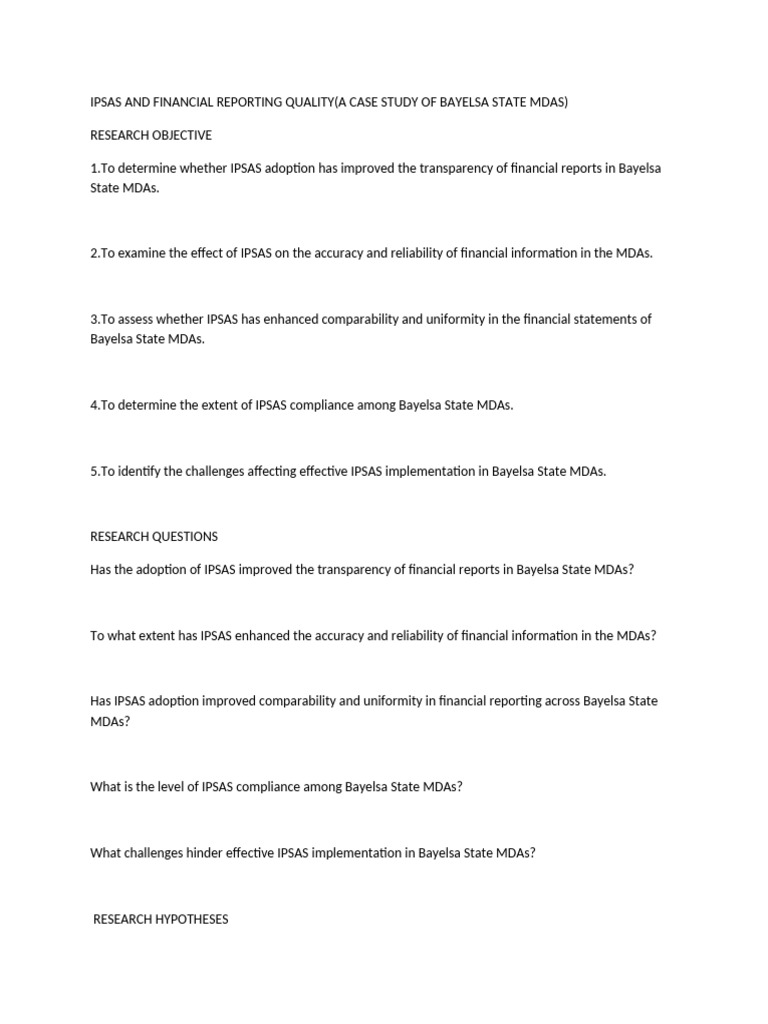 IPSAS AND FINANCIAL REPORTING QUALITY(A CASE STUDY OF BAYELSA STATE MDAS)

RESEARCH OBJECTIVE

1.To determine whether IPSAS adoption has improved the transparency of financial reports in Bayelsa State MDAs.

2.To examine the effect of IPSAS on the accuracy and reliability of financial information in the MDAs.

3.To assess whether IPSAS has enhanced comparability and uniformity in the financial statements of Bayelsa State MDAs.

4.To determine the extent of IPSAS compliance among Bayelsa State MDAs.

5.To identify the challenges affecting effective IPSAS implementation in Bayelsa State MDAs.

RESEARCH QUESTIONS

Has the adoption of IPSAS improved the transparency of financial reports in Bayelsa State MDAs?

To what extent has IPSAS enhanced the accuracy and reliability of financial information in the MDAs?

Has IPSAS adoption improved comparability and uniformity in financial reporting across Bayelsa State MDAs?

What is the level of IPSAS compliance among Bayelsa State MDAs?

What challenges hinder effective IPSAS implementation in Bayelsa State MDAs?

RESEARCH HYPOTHESES